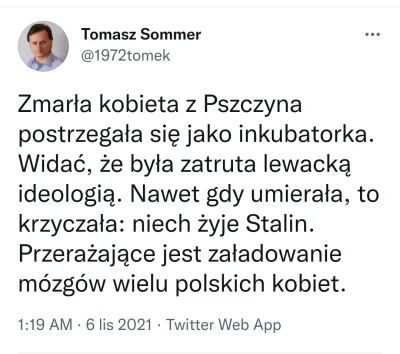 Tomasz Sommer
@1972tomek

Zmarła kobieta z Pszczyna postrzegała się jako inkubatorka. Widać, że była zatruta lewacką ideologią. Nawet gdy umierała, to krzyczała: niech żyje Stalin. Przerażające jest załadowanie mózgów wielu polskich kobiet.

1:19 AM · 6 lis 2021 · Twitter Web App